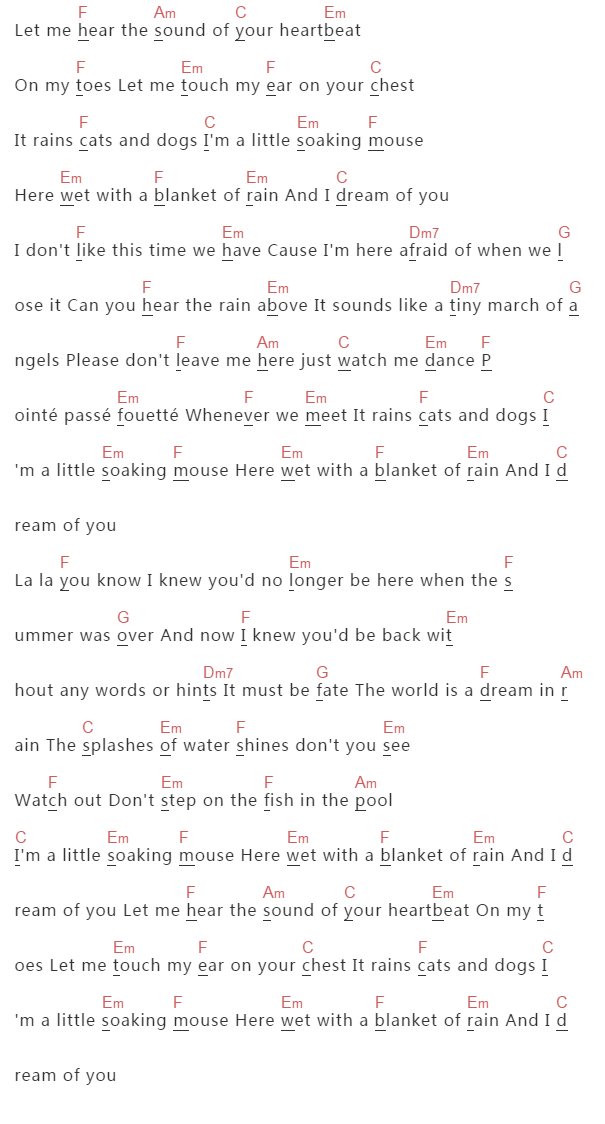 F Am C Em
Let me hear the sound of your heartbeat

F Em F C
On my toes Let me touch my ear on your chest

F C Em F
It rains cats and dogs I'm a little soaking mouse

Em F Em C
Here wet with a blanket of rain And I dream of you

F Em Dm7 G
I don't like this time we have Cause I'm here afraid of when we l

F Em Dm7 G
ose it Can you hear the rain above It sounds like a tiny march of a

F Am C Em F
ngels Please don't leave me here just watch me dance P

Em F Em F C
ointé passé fouetté Whenever we meet It rains cats and dogs I

Em F Em F Em C
'm a little soaking mouse Here wet with a blanket of rain And I d

ream of you

F Em F
La la you know I knew you'd no longer be here when the s

G F Em
ummer was over And now I knew you'd be back wit

Dm7 G F Am
hout any words or hints It must be fate The world is a dream in r

C Em F Em
ain The splashes of water shines don't you see

F Em F Am
Watch out Don't step on the fish in the pool

C Em F Em F Em C
I'm a little soaking mouse Here wet with a blanket of rain And I d

F Am C Em F
ream of you Let me hear the sound of your heartbeat On my t

Em F C F C
oes Let me touch my ear on your chest It rains cats and dogs I

Em F Em F Em C
'm a little soaking mouse Here wet with a blanket of rain And I d

ream of you